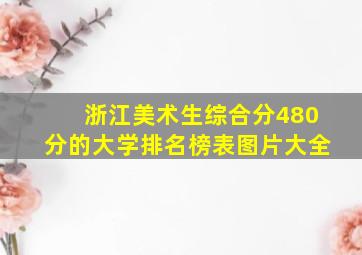 浙江美术生综合分480分的大学排名榜表图片大全